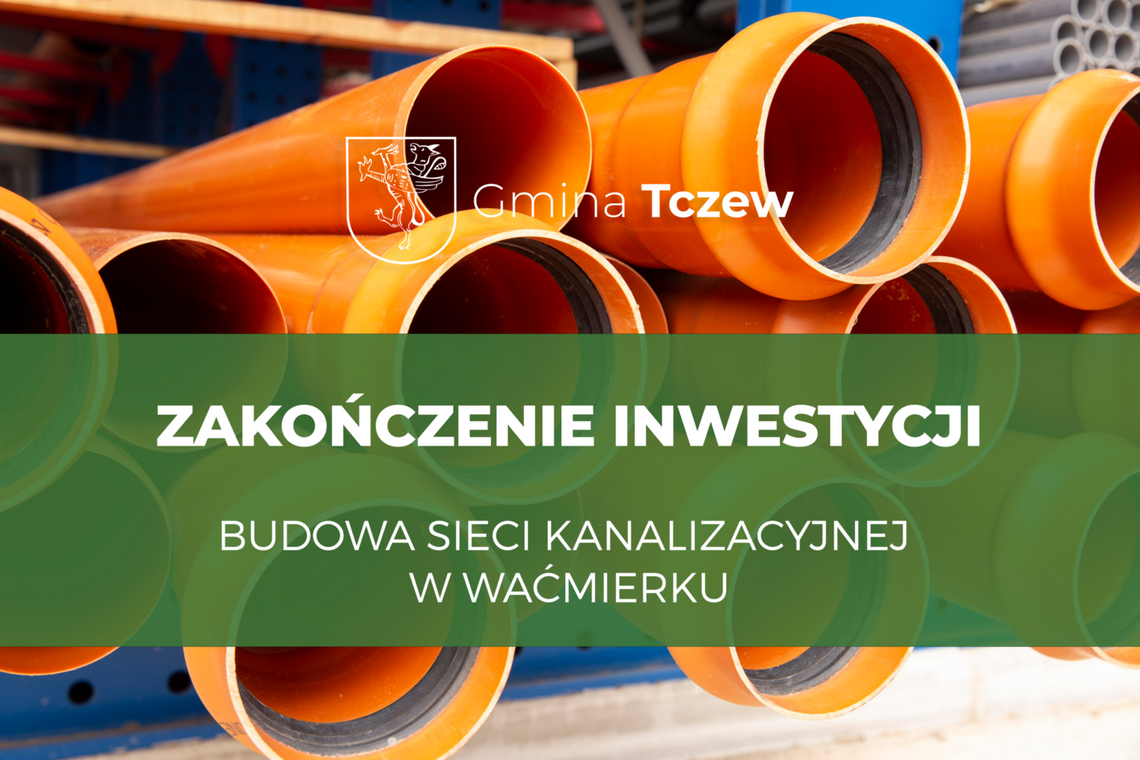 Gmina Tczew

ZAKOŃCZENIE INWESTYCJI

BUDOWA SIECI KANALIZACYJNEJ W WAĆMIERKU